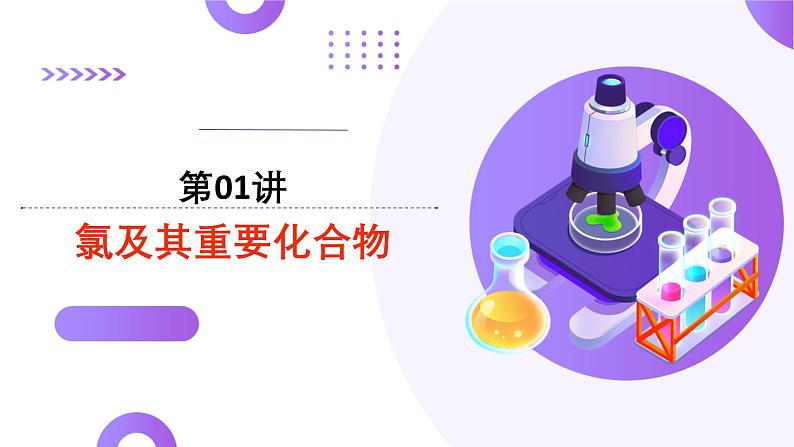 第01讲

氯及其重要化合物